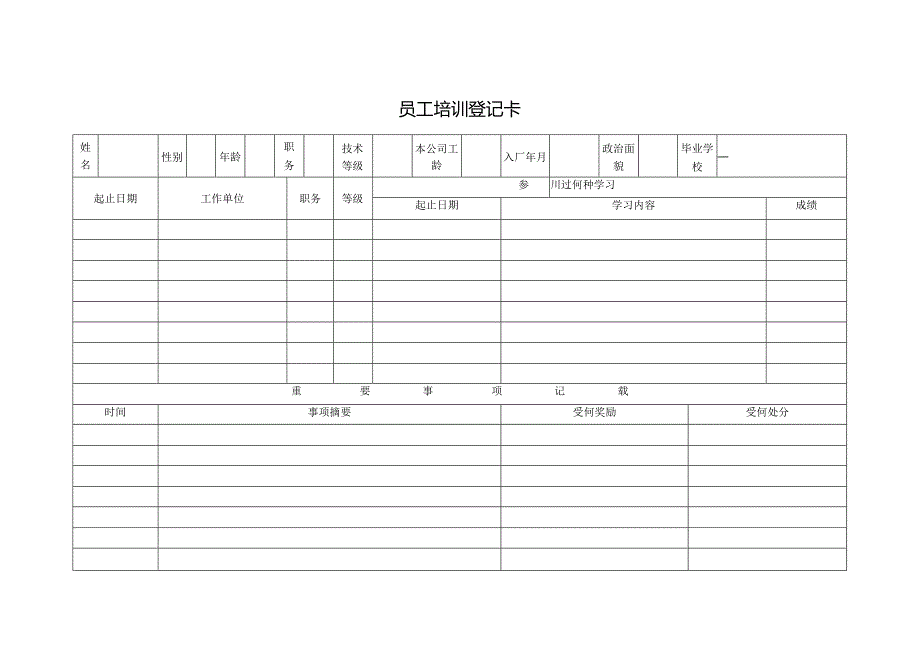 员工培训登记卡

| 姓名 | | 性别 | | 年龄 | | 职务 | | 技术等级 | | 本公司工龄 | | 入厂年月 | | 政治面貌 | | 毕业学校 | — |
|---|---|---|---|---|---|---|---|---|---|---|---|---|---|---|---|---|---|

| 起止日期 | 工作单位 | 职务 | 等级 | 参 川过何种学习 | | |
|---|---|---|---|---|---|---|
| | | | | 起止日期 | 学习内容 | 成绩 |
| | | | | | | |
| | | | | | | |
| | | | | | | |
| | | | | | | |
| | | | | | | |
| | | | | | | |
| | | | | | | |
| | | | | | | |

重 要 事 项 记 载

| 时间 | 事项摘要 | 受何奖励 | 受何处分 |
|---|---|---|---|
| | | | |
| | | | |
| | | | |
| | | | |
| | | | |
| | | | |
| | | | |